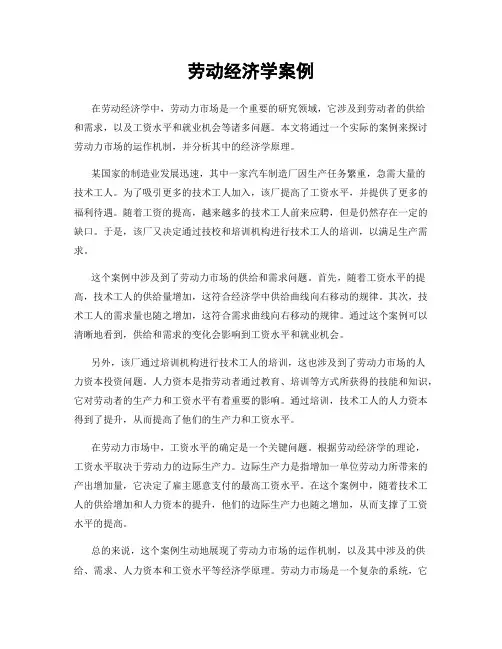 劳动经济学案例

在劳动经济学中，劳动力市场是一个重要的研究领域，它涉及到劳动者的供给和需求，以及工资水平和就业机会等诸多问题。本文将通过一个实际的案例来探讨劳动力市场的运作机制，并分析其中的经济学原理。

某国家的制造业发展迅速，其中一家汽车制造厂因生产任务繁重，急需大量的技术工人。为了吸引更多的技术工人加入，该厂提高了工资水平，并提供了更多的福利待遇。随着工资的提高，越来越多的技术工人前来应聘，但是仍然存在一定的缺口。于是，该厂又决定通过技校和培训机构进行技术工人的培训，以满足生产需求。

这个案例中涉及到了劳动力市场的供给和需求问题。首先，随着工资水平的提高，技术工人的供给量增加，这符合经济学中供给曲线向右移动的规律。其次，技术工人的需求量也随之增加，这符合需求曲线向右移动的规律。通过这个案例可以清晰地看到，供给和需求的变化会影响到工资水平和就业机会。

另外，该厂通过培训机构进行技术工人的培训，这也涉及到了劳动力市场的人力资本投资问题。人力资本是指劳动者通过教育、培训等方式所获得的技能和知识，它对劳动者的生产力和工资水平有着重要的影响。通过培训，技术工人的人力资本得到了提升，从而提高了他们的生产力和工资水平。

在劳动力市场中，工资水平的确定是一个关键问题。根据劳动经济学的理论，工资水平取决于劳动力的边际生产力。边际生产力是指增加一单位劳动力所带来的产出增加量，它决定了雇主愿意支付的最高工资水平。在这个案例中，随着技术工人的供给增加和人力资本的提升，他们的边际生产力也随之增加，从而支撑了工资水平的提高。

总的来说，这个案例生动地展现了劳动力市场的运作机制，以及其中涉及的供给、需求、人力资本和工资水平等经济学原理。劳动力市场是一个复杂的系统，它